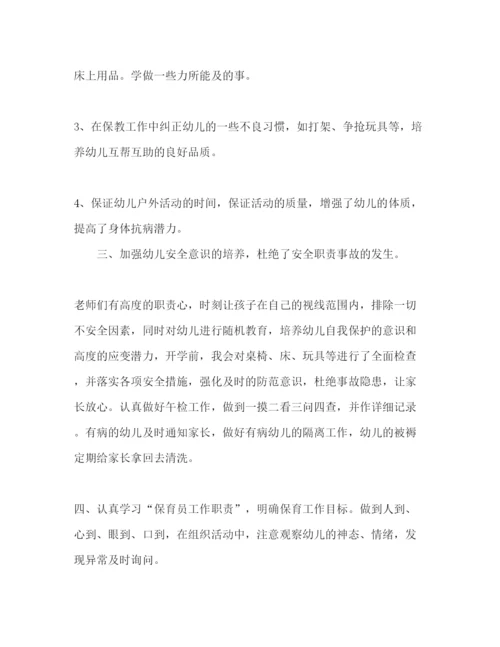 床上用品。学做一些力所能及的事。

3、在保教工作中纠正幼儿的一些不良习惯，如打架、争抢玩具等，培养幼儿互帮互助的良好品质。

4、保证幼儿户外活动的时间，保证活动的质量，增强了幼儿的体质，提高了身体抗病潜力。

三、加强幼儿安全意识的培养，杜绝了安全职责事故的发生。

老师们有高度的职责心，时刻让孩子在自己的视线范围内，排除一切不安全因素，同时对幼儿进行随机教育，培养幼儿自我保护的意识和高度的应变潜力，开学前，我会对桌椅、床、玩具等进行了全面检查，并落实各项安全措施，强化及时的防范意识，杜绝事故隐患，让家长放心。认真做好午检工作，做到一摸二看三问四查，并作详细记录。有病的幼儿及时通知家长，做好有病幼儿的隔离工作，幼儿的被褥定期给家长拿回去清洗。

四、认真学习“保育员工作职责”，明确保育工作目标。做到人到、心到、眼到、口到，在组织活动中，注意观察幼儿的神态、情绪，发现异常及时询问。